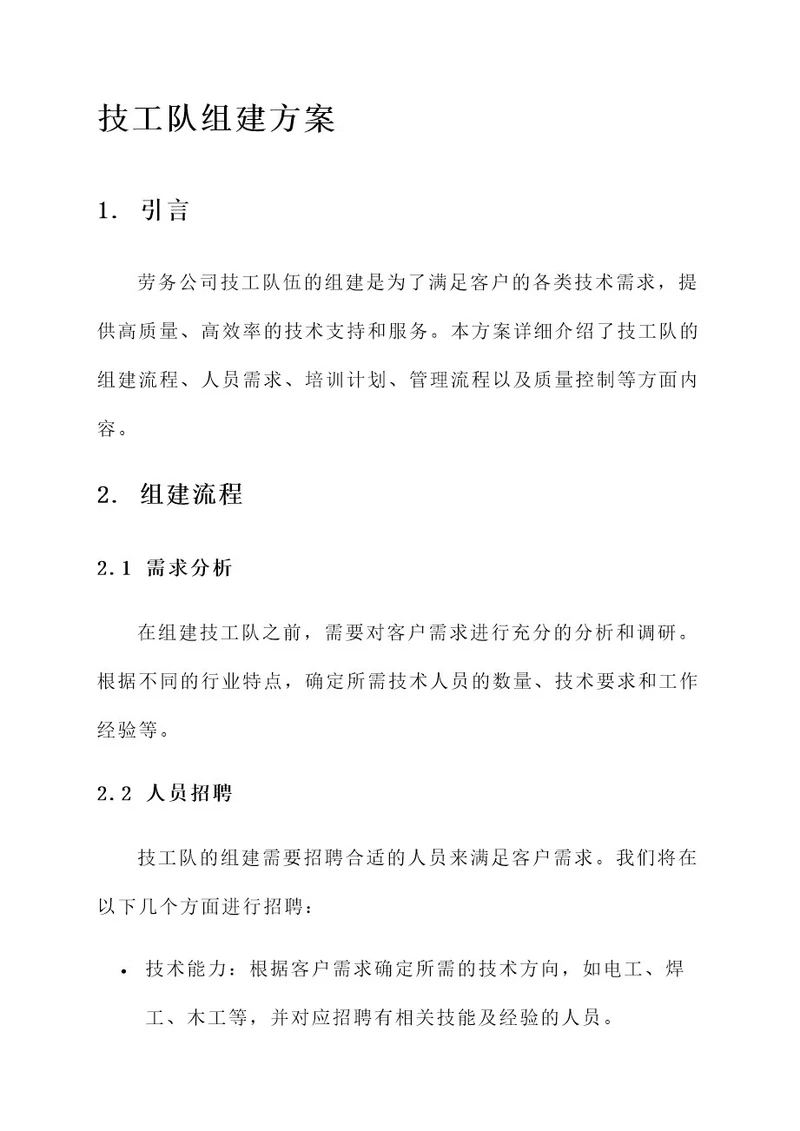 技工队组建方案

1. 引言

劳务公司技工队伍的组建是为了满足客户的各类技术需求，提供高质量、高效率的技术支持和服务。本方案详细介绍了技工队的组建流程、人员需求、培训计划、管理流程以及质量控制等方面内容。

2. 组建流程

2.1 需求分析

在组建技工队之前，需要对客户需求进行充分的分析和调研。根据不同的行业特点，确定所需技术人员的数量、技术要求和工作经验等。

2.2 人员招聘

技工队的组建需要招聘合适的人员来满足客户需求。我们将在以下几个方面进行招聘：

• 技术能力：根据客户需求确定所需的技术方向，如电工、焊工、木工等，并对应招聘有相关技能及经验的人员。